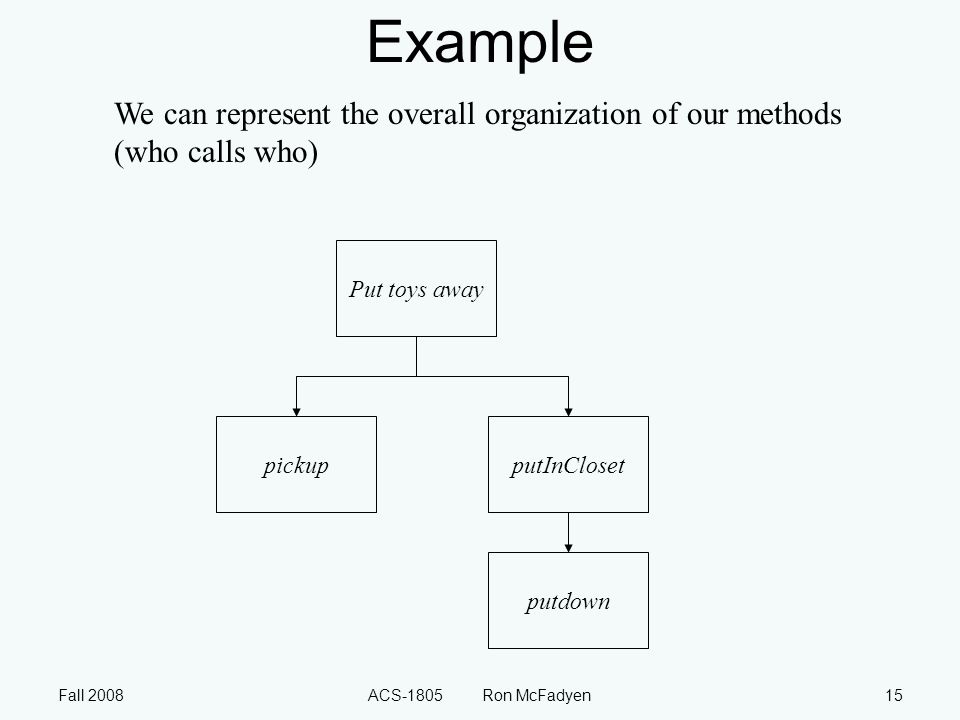 Example

We can represent the overall organization of our methods (who calls who)

Put toys away

pickup

putInCloset

putdown

Fall 2008

ACS-1805 Ron McFadyen

15